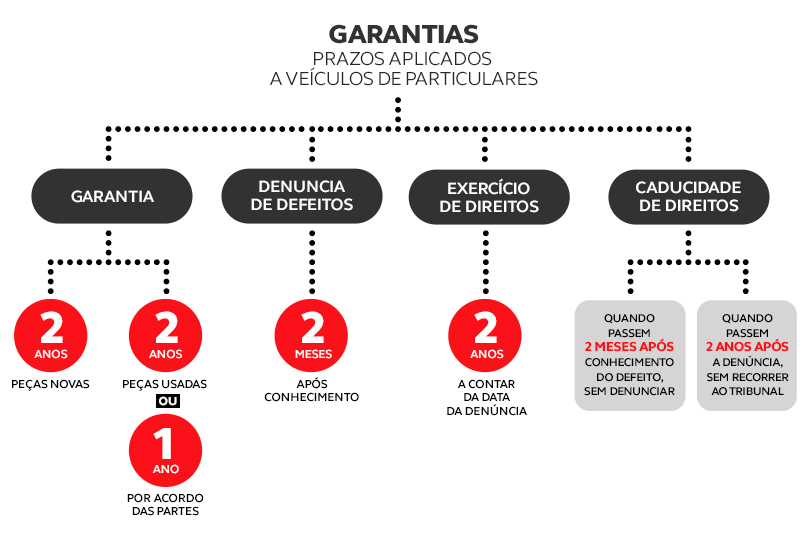 GARANTIAS
PRAZOS APLICADOS
A VEÍCULOS DE PARTICULARES

GARANTIA

2
ANOS
PEÇAS NOVAS

2
ANOS
PEÇAS USADAS
OU
1
ANO
POR ACORDO DAS PARTES

DENUNCIA DE DEFEITOS

2
MESES
APÓS CONHECIMENTO

EXERCÍCIO DE DIREITOS

2
ANOS
A CONTAR DA DATA DA DENÚNCIA

CADUCIDADE DE DIREITOS

QUANDO PASSEM 2 MESES APÓS CONHECIMENTO DO DEFEITO, SEM DENUNCIAR

QUANDO PASSEM 2 ANOS APÓS A DENÚNCIA, SEM RECORRER AO TRIBUNAL